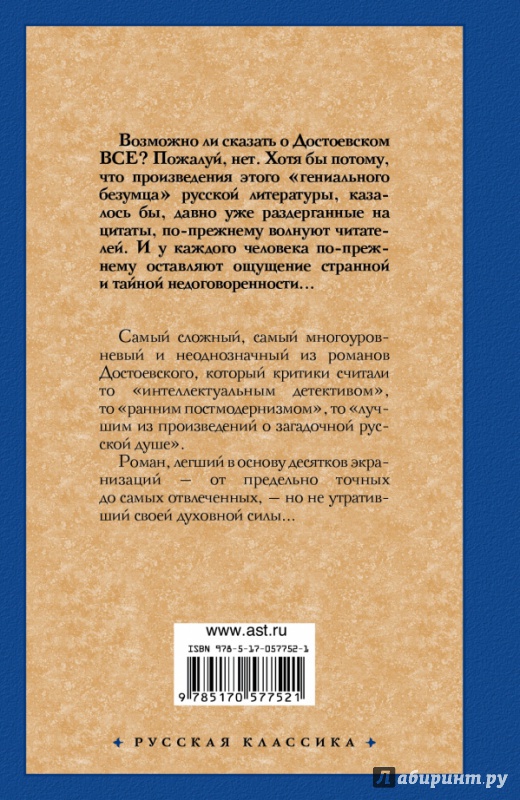 Возможно ли сказать о Достоевском ВСЕ? Пожалуй, нет. Хотя бы потому, что произведения этого «гениального безумца» русской литературы, казалось бы, давно уже раздерганные на цитаты, по-прежнему волнуют читателей. И у каждого человека по-прежнему оставляют ощущение странной и тайной недоговоренности…

Самый сложный, самый многоуровневый и неоднозначный из романов Достоевского, который критики считали то «интеллектуальным детективом», то «ранним постмодернизмом», то «лучшим из произведений о загадочной русской душе».

Роман, легший в основу десятков экранизаций — от предельно точных до самых отвлеченных, — но не утративший своей духовной силы…

www.ast.ru

ISBN 978-5-17-057752-1

9 785170 577521

РУССКАЯ КЛАССИКА

Лабиринт.ру